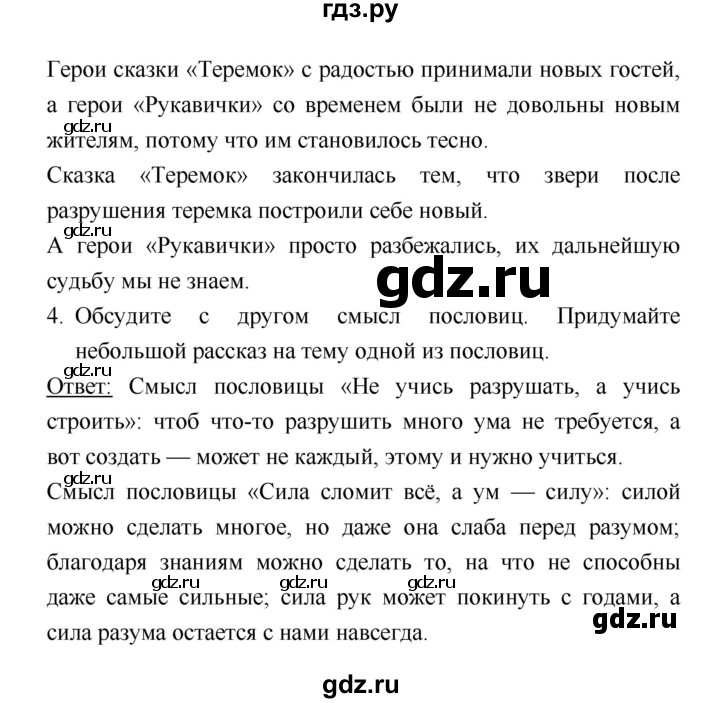 гдз.ру

Герои сказки «Теремок» с радостью принимали новых гостей, а герои «Рукавички» со временем были не довольны новым жителям, потому что им становилось тесно.

gdz.ru

Сказка «Теремок» закончилась тем, что звери после разрушения теремка построили себе новый.

gdz.ru

А герои «Рукавички» просто разбежались, их дальнейшую судьбу мы не знаем.

gdz.ru

4. Обсудите с другом смысл пословиц. Придумайте небольшой рассказ на тему одной из пословиц.

gdz.ru

Ответ: Смысл пословицы «Не учись разрушать, а учись строить»: чтоб что-то разрушить много ума не требуется, а вот создать — может не каждый, этому и нужно учиться.

gdz.ru

Смысл пословицы «Сила сломит всё, а ум — силу»: силой можно сделать многое, но даже она слаба перед разумом; благодаря знаниям можно сделать то, на что не способны даже самые сильные; сила рук может покинуть с годами, а сила разума остается с нами навсегда.

gdz.ru gdz.ru gdz.ru

gdz.ru

gdz.ru